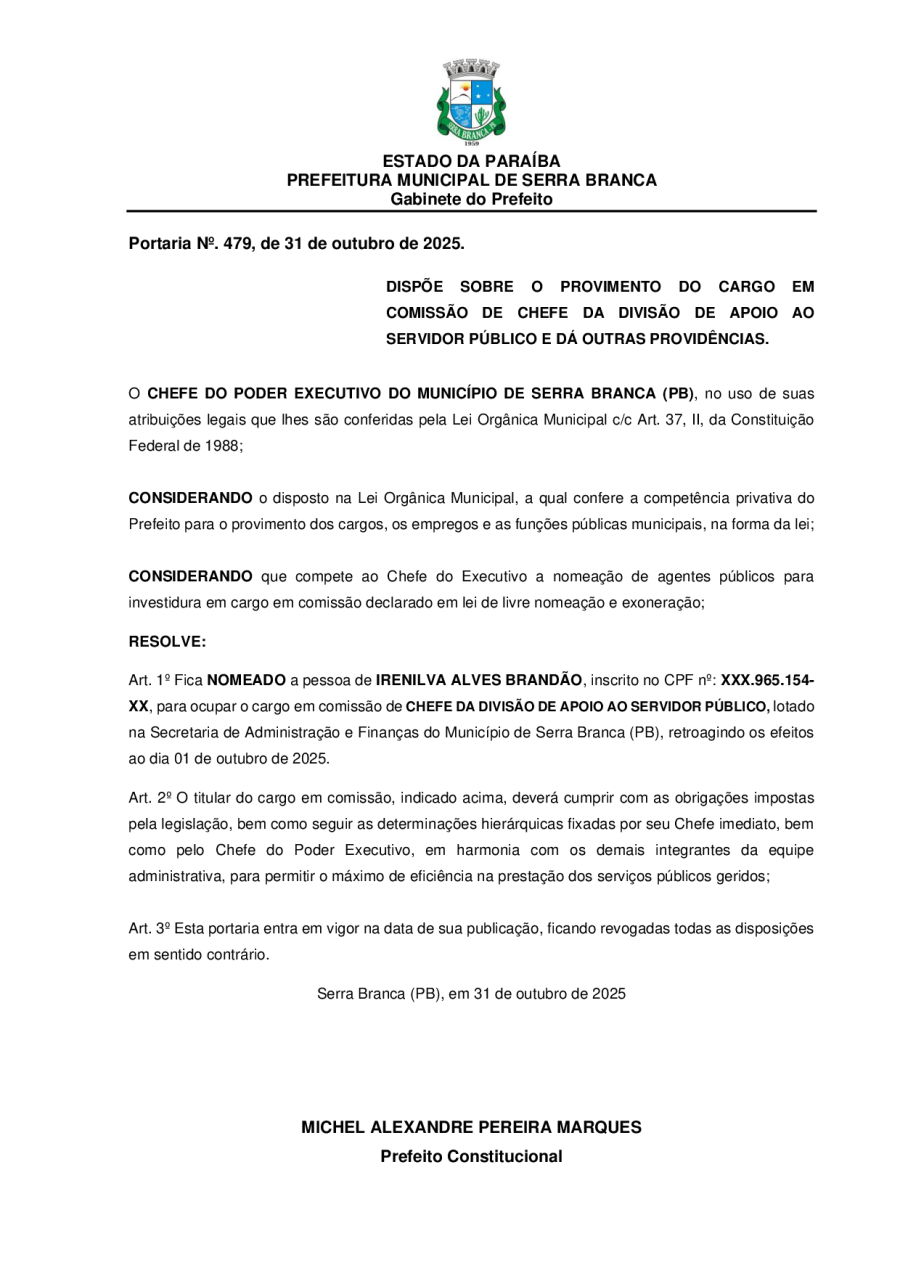 SERRA BRANCA
1959

ESTADO DA PARAÍBA
PREFEITURA MUNICIPAL DE SERRA BRANCA
Gabinete do Prefeito

Portaria Nº. 479, de 31 de outubro de 2025.

DISPÕE SOBRE O PROVIMENTO DO CARGO EM COMISSÃO DE CHEFE DA DIVISÃO DE APOIO AO SERVIDOR PÚBLICO E DÁ OUTRAS PROVIDÊNCIAS.

O CHEFE DO PODER EXECUTIVO DO MUNICÍPIO DE SERRA BRANCA (PB), no uso de suas atribuições legais que lhes são conferidas pela Lei Orgânica Municipal c/c Art. 37, II, da Constituição Federal de 1988;

CONSIDERANDO o disposto na Lei Orgânica Municipal, a qual confere a competência privativa do Prefeito para o provimento dos cargos, os empregos e as funções públicas municipais, na forma da lei;

CONSIDERANDO que compete ao Chefe do Executivo a nomeação de agentes públicos para investidura em cargo em comissão declarado em lei de livre nomeação e exoneração;

RESOLVE:

Art. 1º Fica NOMEADO a pessoa de IRENILVA ALVES BRANDÃO, inscrito no CPF nº: XXX.965.154-XX, para ocupar o cargo em comissão de CHEFE DA DIVISÃO DE APOIO AO SERVIDOR PÚBLICO, lotado na Secretaria de Administração e Finanças do Município de Serra Branca (PB), retroagindo os efeitos ao dia 01 de outubro de 2025.

Art. 2º O titular do cargo em comissão, indicado acima, deverá cumprir com as obrigações impostas pela legislação, bem como seguir as determinações hierárquicas fixadas por seu Chefe imediato, bem como pelo Chefe do Poder Executivo, em harmonia com os demais integrantes da equipe administrativa, para permitir o máximo de eficiência na prestação dos serviços públicos geridos;

Art. 3º Esta portaria entra em vigor na data de sua publicação, ficando revogadas todas as disposições em sentido contrário.

Serra Branca (PB), em 31 de outubro de 2025

MICHEL ALEXANDRE PEREIRA MARQUES
Prefeito Constitucional